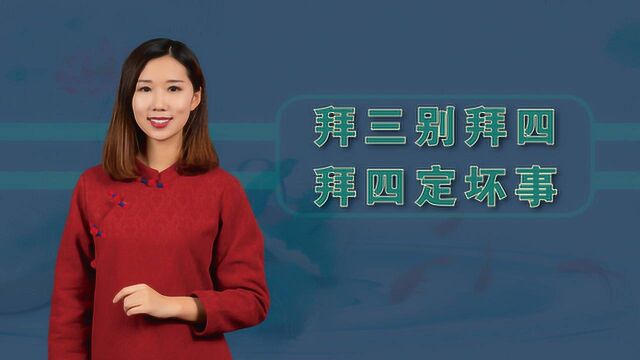 拜三别拜四
拜四定坏事